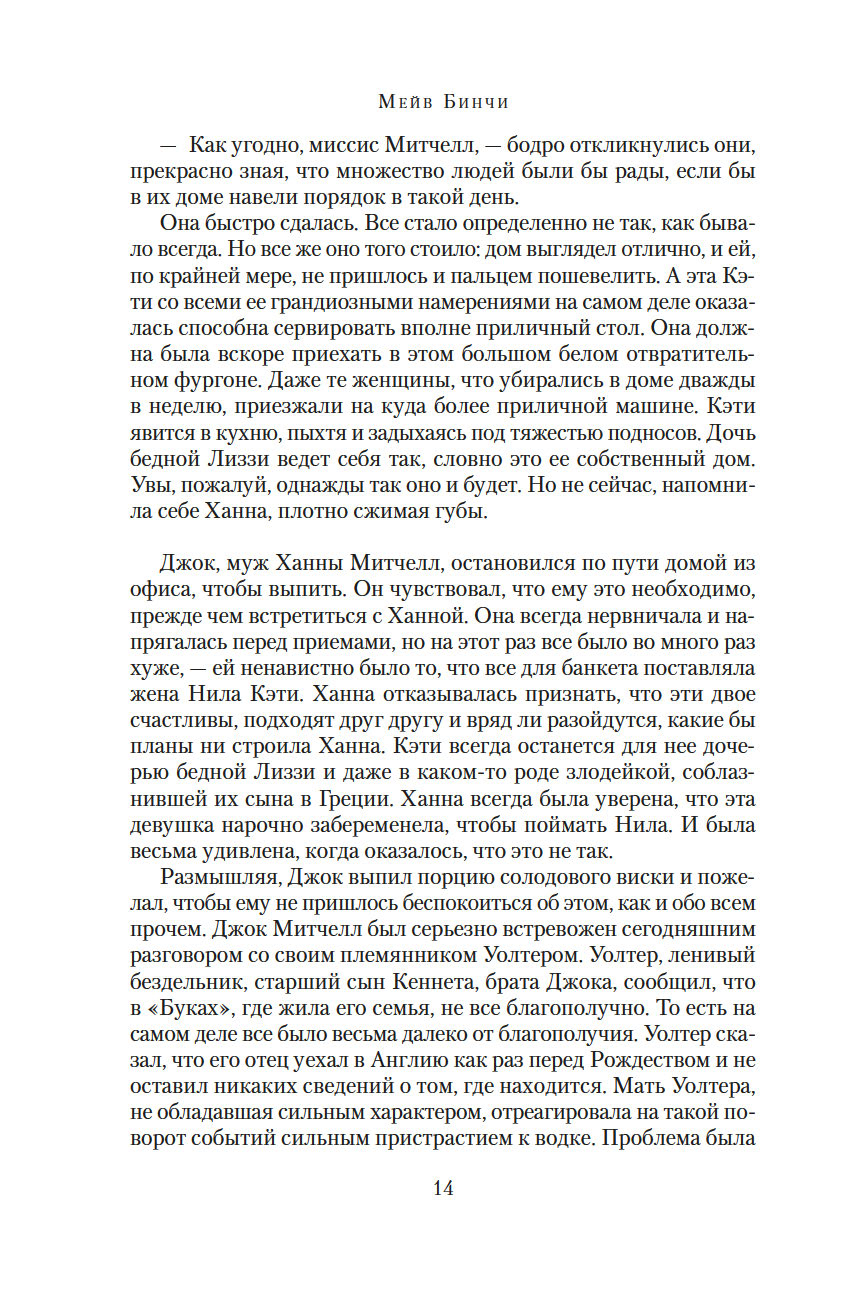 Мейв Бинчи

— Как угодно, миссис Митчелл, — бодро откликнулись они, прекрасно зная, что множество людей были бы рады, если бы в их доме навели порядок в такой день.

Она быстро сдалась. Все стало определенно не так, как бывало всегда. Но все же оно того стоило: дом выглядел отлично, и ей, по крайней мере, не пришлось и пальцем пошевелить. А эта Кэти со всеми ее грандиозными намерениями на самом деле оказалась способна сервировать вполне приличный стол. Она должна была вскоре приехать в этом большом белом отвратительном фургоне. Даже те женщины, что убирались в доме дважды в неделю, приезжали на куда более приличной машине. Кэти явится в кухню, пыхтя и задыхаясь под тяжестью подносов. Дочь бедной Лиззи ведет себя так, словно это ее собственный дом. Увы, пожалуй, однажды так оно и будет. Но не сейчас, напомнила себе Ханна, плотно сжимая губы.

Джок, муж Ханны Митчелл, остановился по пути домой из офиса, чтобы выпить. Он чувствовал, что ему это необходимо, прежде чем встретиться с Ханной. Она всегда нервничала и напрягалась перед приемами, но на этот раз все было во много раз хуже, — ей ненавистно было то, что все для банкета поставляла жена Нила Кэти. Ханна отказывалась признать, что эти двое счастливы, подходят друг другу и вряд ли разойдутся, какие бы планы ни строила Ханна. Кэти всегда останется для нее дочерью бедной Лиззи и даже в каком-то роде злодейкой, соблазнившей их сына в Греции. Ханна всегда была уверена, что эта девушка нарочно забеременела, чтобы поймать Нила. И была весьма удивлена, когда оказалось, что это не так.

Размышляя, Джок выпил порцию солодового виски и пожелал, чтобы ему не пришлось беспокоиться об этом, как и обо всем прочем. Джок Митчелл был серьезно встревожен сегодняшним разговором со своим племянником Уолтером. Уолтер, ленивый бездельник, старший сын Кеннета, брата Джока, сообщил, что в «Буках», где жила его семья, не все благополучно. То есть на самом деле все было весьма далеко от благополучия. Уолтер сказал, что его отец уехал в Англию как раз перед Рождеством и не оставил никаких сведений о том, где находится. Мать Уолтера, не обладавшая сильным характером, отреагировала на такой поворот событий сильным пристрастием к водке. Проблема была

14